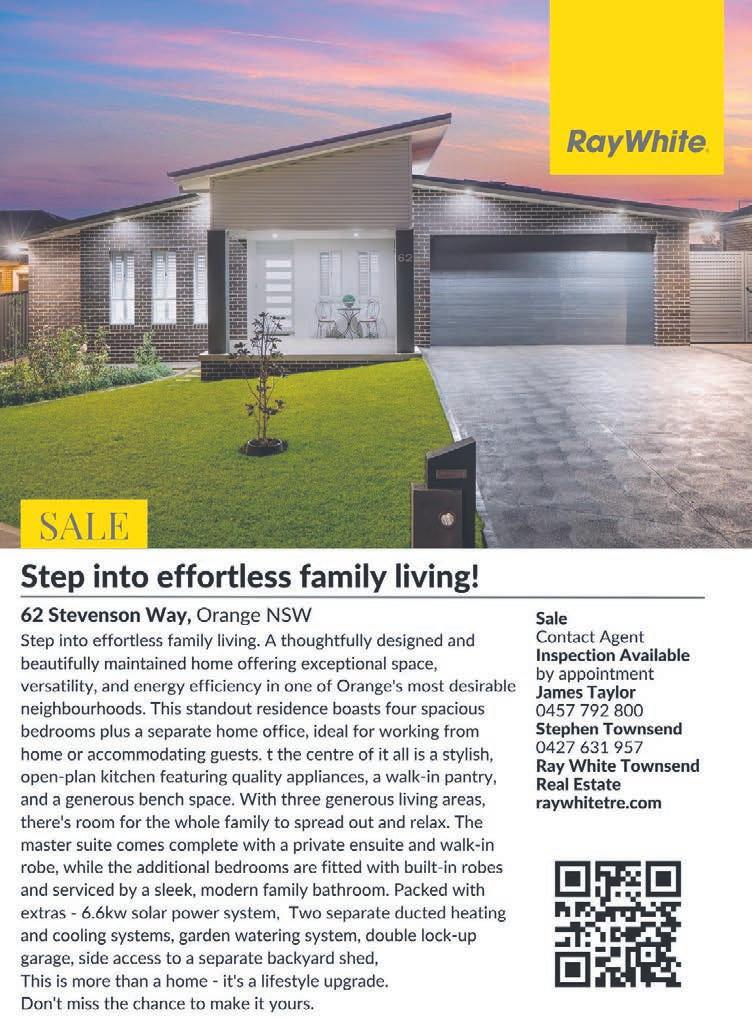 RayWhite.

62

SALE

Step into effortless family living!

62 Stevenson Way, Orange NSW

Step into effortless family living. A thoughtfully designed and beautifully maintained home offering exceptional space, versatility, and energy efficiency in one of Orange's most desirable neighbourhoods. This standout residence boasts four spacious bedrooms plus a separate home office, ideal for working from home or accommodating guests. t the centre of it all is a stylish, open-plan kitchen featuring quality appliances, a walk-in pantry, and a generous bench space. With three generous living areas, there's room for the whole family to spread out and relax. The master suite comes complete with a private ensuite and walk-in robe, while the additional bedrooms are fitted with built-in robes and serviced by a sleek, modern family bathroom. Packed with extras - 6.6kw solar power system, Two separate ducted heating and cooling systems, garden watering system, double lock-up garage, side access to a separate backyard shed,
This is more than a home - it's a lifestyle upgrade.
Don't miss the chance to make it yours.

Sale
Contact Agent
Inspection Available
by appointment
James Taylor
0457 792 800
Stephen Townsend
0427 631 957
Ray White Townsend Real Estate
raywhitetre.com